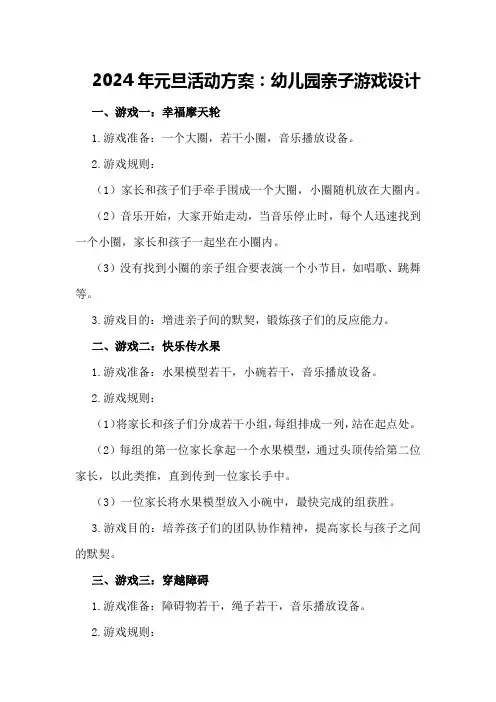 2024年元旦活动方案：幼儿园亲子游戏设计

一、游戏一：幸福摩天轮

1.游戏准备：一个大圈，若干小圈，音乐播放设备。

2.游戏规则：

（1）家长和孩子们手牵手围成一个大圈，小圈随机放在大圈内。

（2）音乐开始，大家开始走动，当音乐停止时，每个人迅速找到一个小圈，家长和孩子一起坐在小圈内。

（3）没有找到小圈的亲子组合要表演一个小节目，如唱歌、跳舞等。

3.游戏目的：增进亲子间的默契，锻炼孩子们的反应能力。

二、游戏二：快乐传水果

1.游戏准备：水果模型若干，小碗若干，音乐播放设备。

2.游戏规则：

（1）将家长和孩子们分成若干小组，每组排成一列，站在起点处。

（2）每组的第一位家长拿起一个水果模型，通过头顶传给第二位家长，以此类推，直到传到一位家长手中。

（3）一位家长将水果模型放入小碗中，最快完成的组获胜。

3.游戏目的：培养孩子们的团队协作精神，提高家长与孩子之间的默契。

三、游戏三：穿越障碍

1.游戏准备：障碍物若干，绳子若干，音乐播放设备。

2.游戏规则：